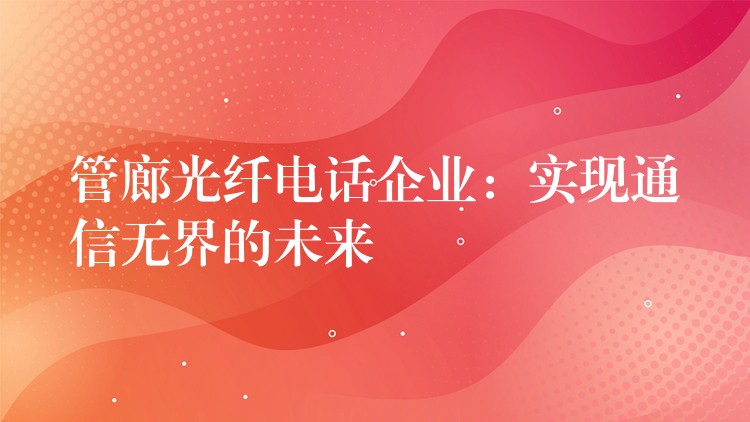 管廊光纤电话企业：实现通信无界的未来